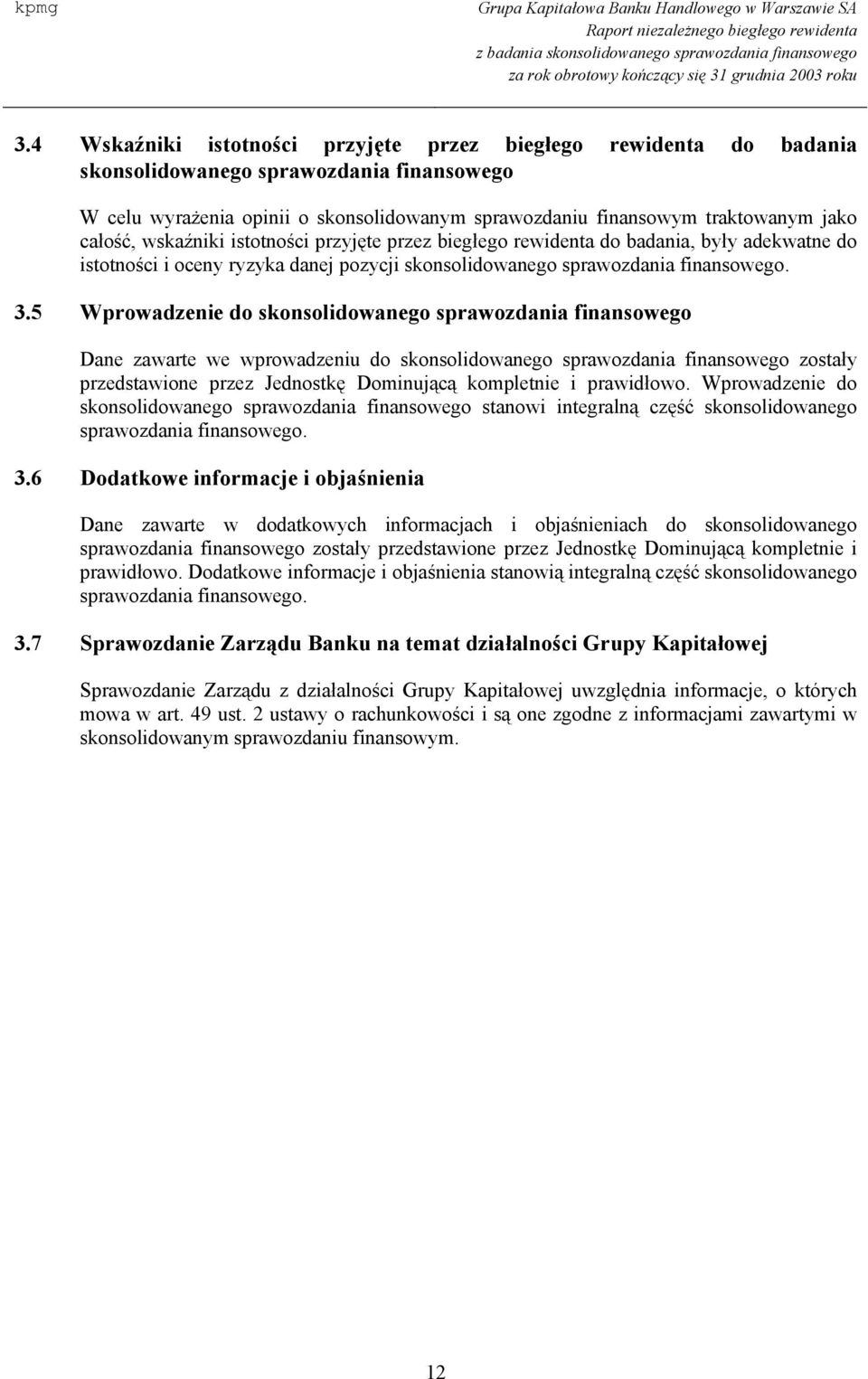 kpmg

Grupa Kapitałowa Banku Handlowego w Warszawie SA
Raport niezależnego biegłego rewidenta
z badania skonsolidowanego sprawozdania finansowego
za rok obrotowy kończący się 31 grudnia 2003 roku

3.4 Wskaźniki istotności przyjęte przez biegłego rewidenta do badania skonsolidowanego sprawozdania finansowego

W celu wyrażenia opinii o skonsolidowanym sprawozdaniu finansowym traktowanym jako całość, wskaźniki istotności przyjęte przez biegłego rewidenta do badania, były adekwatne do istotności i oceny ryzyka danej pozycji skonsolidowanego sprawozdania finansowego.

3.5 Wprowadzenie do skonsolidowanego sprawozdania finansowego

Dane zawarte we wprowadzeniu do skonsolidowanego sprawozdania finansowego zostały przedstawione przez Jednostkę Dominującą kompletnie i prawidłowo. Wprowadzenie do skonsolidowanego sprawozdania finansowego stanowi integralną część skonsolidowanego sprawozdania finansowego.

3.6 Dodatkowe informacje i objaśnienia

Dane zawarte w dodatkowych informacjach i objaśnieniach do skonsolidowanego sprawozdania finansowego zostały przedstawione przez Jednostkę Dominującą kompletnie i prawidłowo. Dodatkowe informacje i objaśnienia stanowią integralną część skonsolidowanego sprawozdania finansowego.

3.7 Sprawozdanie Zarządu Banku na temat działalności Grupy Kapitałowej

Sprawozdanie Zarządu z działalności Grupy Kapitałowej uwzględnia informacje, o których mowa w art. 49 ust. 2 ustawy o rachunkowości i są one zgodne z informacjami zawartymi w skonsolidowanym sprawozdaniu finansowym.

12